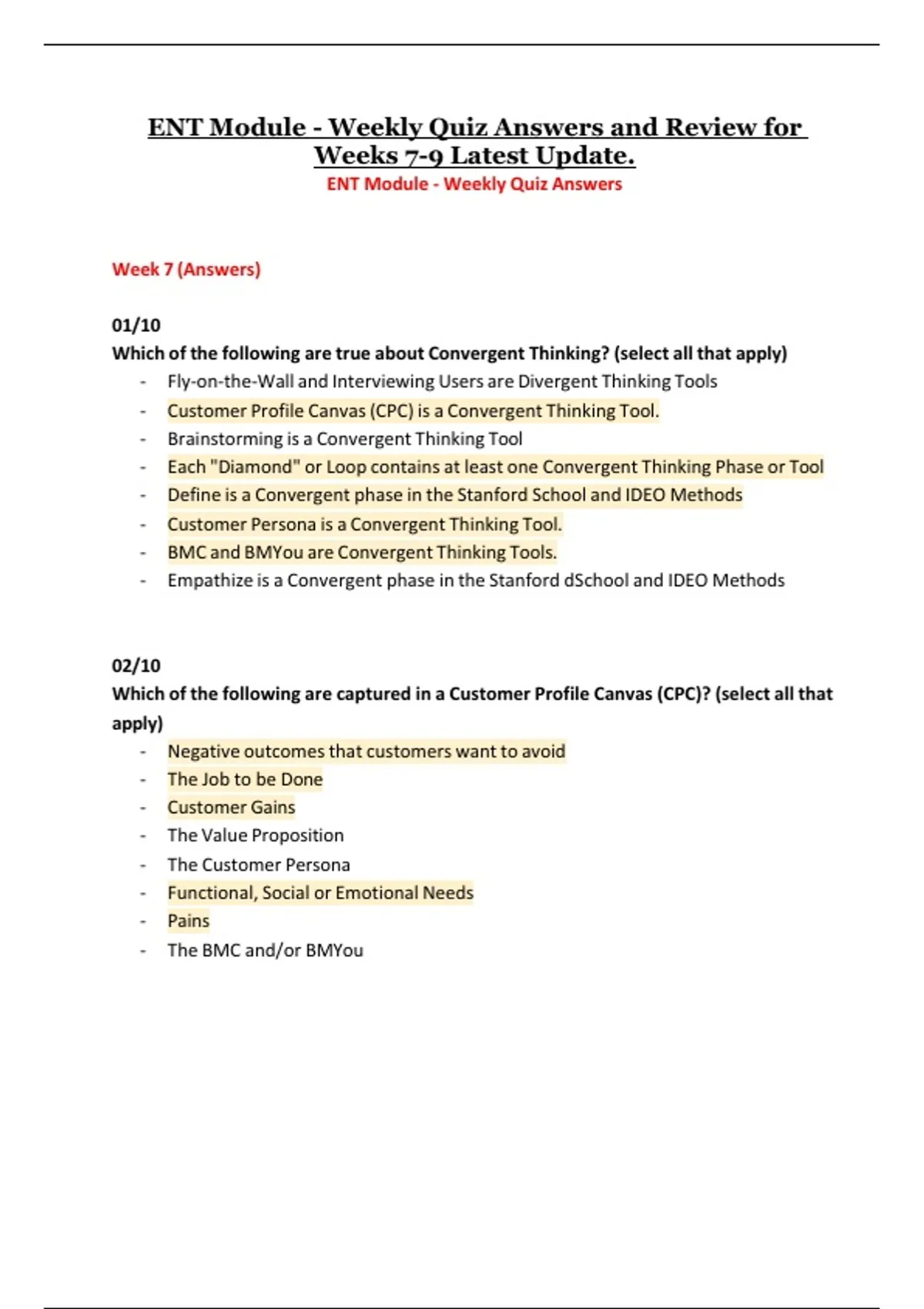 ENT Module - Weekly Quiz Answers and Review for Weeks 7-9 Latest Update.

ENT Module - Weekly Quiz Answers

Week 7 (Answers)

01/10

Which of the following are true about Convergent Thinking? (select all that apply)

- Fly-on-the-Wall and Interviewing Users are Divergent Thinking Tools
- Customer Profile Canvas (CPC) is a Convergent Thinking Tool.
- Brainstorming is a Convergent Thinking Tool
- Each "Diamond" or Loop contains at least one Convergent Thinking Phase or Tool
- Define is a Convergent phase in the Stanford School and IDEO Methods
- Customer Persona is a Convergent Thinking Tool.
- BMC and BMYou are Convergent Thinking Tools.
- Empathize is a Convergent phase in the Stanford dSchool and IDEO Methods

02/10

Which of the following are captured in a Customer Profile Canvas (CPC)? (select all that apply)

- Negative outcomes that customers want to avoid
- The Job to be Done
- Customer Gains
- The Value Proposition
- The Customer Persona
- Functional, Social or Emotional Needs
- Pains
- The BMC and/or BMYou